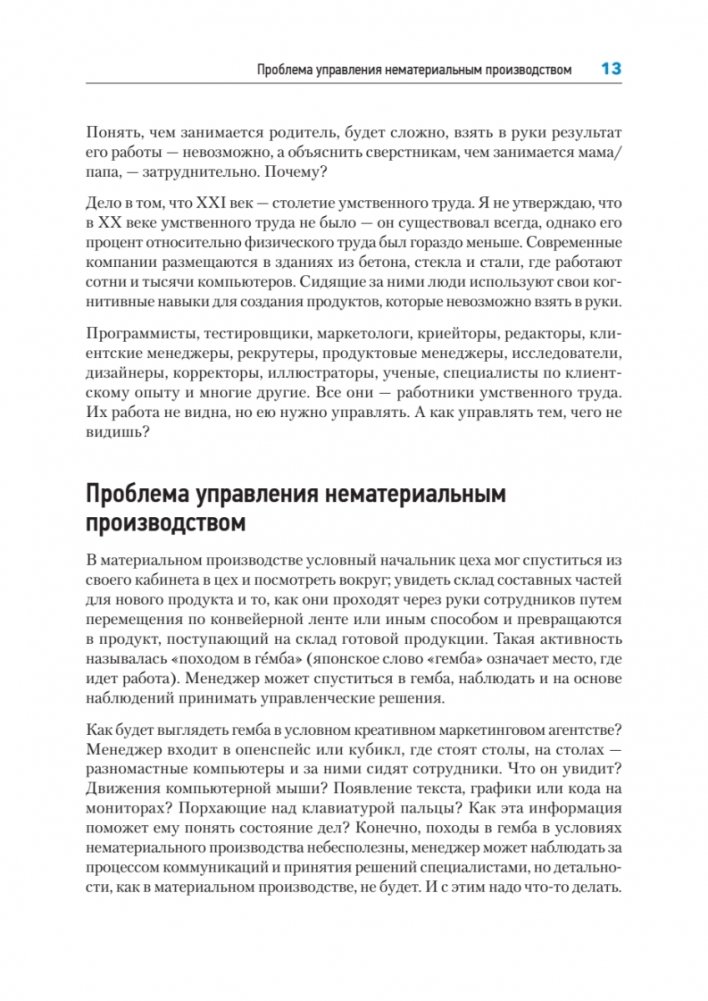 Проблема управления нематериальным производством 13

Понять, чем занимается родитель, будет сложно, взять в руки результат его работы — невозможно, а объяснить сверстникам, чем занимается мама/папа, — затруднительно. Почему?

Дело в том, что XXI век — столетие умственного труда. Я не утверждаю, что в XX веке умственного труда не было — он существовал всегда, однако его процент относительно физического труда был гораздо меньше. Современные компании размещаются в зданиях из бетона, стекла и стали, где работают сотни и тысячи компьютеров. Сидящие за ними люди используют свои когнитивные навыки для создания продуктов, которые невозможно взять в руки.

Программисты, тестировщики, маркетологи, криейторы, редакторы, клиентские менеджеры, рекрутеры, продуктовые менеджеры, исследователи, дизайнеры, корректоры, иллюстраторы, ученые, специалисты по клиентскому опыту и многие другие. Все они — работники умственного труда. Их работа не видна, но ею нужно управлять. А как управлять тем, чего не видишь?

Проблема управления нематериальным производством

В материальном производстве условный начальник цеха мог спуститься из своего кабинета в цех и посмотреть вокруг; увидеть склад составных частей для нового продукта и то, как они проходят через руки сотрудников путем перемещения по конвейерной ленте или иным способом и превращаются в продукт, поступающий на склад готовой продукции. Такая активность называлась «походом в ге́мба» (японское слово «гемба» означает место, где идет работа). Менеджер может спуститься в гемба, наблюдать и на основе наблюдений принимать управленческие решения.

Как будет выглядеть гемба в условном креативном маркетинговом агентстве? Менеджер входит в опенспейс или кубикл, где стоят столы, на столах — разномастные компьютеры и за ними сидят сотрудники. Что он увидит? Движения компьютерной мыши? Появление текста, графики или кода на мониторах? Порхающие над клавиатурой пальцы? Как эта информация поможет ему понять состояние дел? Конечно, походы в гемба в условиях нематериального производства небесполезны, менеджер может наблюдать за процессом коммуникаций и принятия решений специалистами, но детальности, как в материальном производстве, не будет. И с этим надо что-то делать.